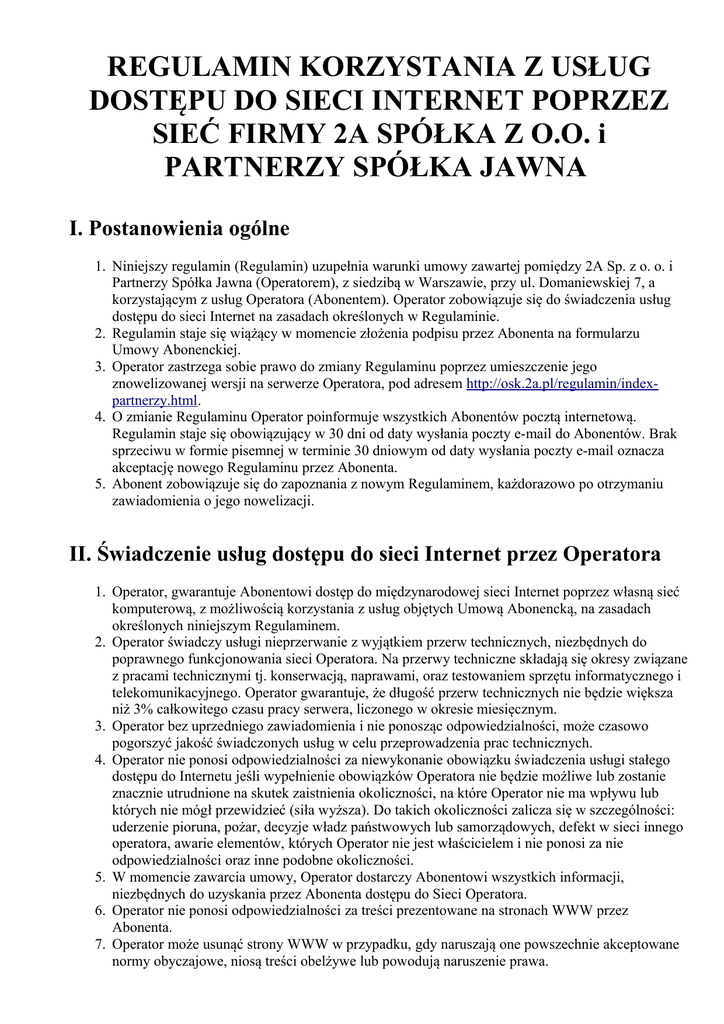 REGULAMIN KORZYSTANIA Z USŁUG DOSTĘPU DO SIECI INTERNET POPRZEZ SIEĆ FIRMY 2A SPÓŁKA Z O.O. i PARTNERZY SPÓŁKA JAWNA

I. Postanowienia ogólne

1. Niniejszy regulamin (Regulamin) uzupełnia warunki umowy zawartej pomiędzy 2A Sp. z o. o. i Partnerzy Spółka Jawna (Operatorem), z siedzibą w Warszawie, przy ul. Domaniewskiej 7, a korzystającym z usług Operatora (Abonentem). Operator zobowiązuje się do świadczenia usług dostępu do sieci Internet na zasadach określonych w Regulaminie.
2. Regulamin staje się wiążący w momencie złożenia podpisu przez Abonenta na formularzu Umowy Abonenckiej.
3. Operator zastrzega sobie prawo do zmiany Regulaminu poprzez umieszczenie jego znowelizowanej wersji na serwerze Operatora, pod adresem http://osk.2a.pl/regulamin/index-partnerzy.html.
4. O zmianie Regulaminu Operator poinformuje wszystkich Abonentów pocztą internetową. Regulamin staje się obowiązujący w 30 dni od daty wysłania poczty e-mail do Abonentów. Brak sprzeciwu w formie pisemnej w terminie 30 dniowym od daty wysłania poczty e-mail oznacza akceptację nowego Regulaminu przez Abonenta.
5. Abonent zobowiązuje się do zapoznania z nowym Regulaminem, każdorazowo po otrzymaniu zawiadomienia o jego nowelizacji.

II. Świadczenie usług dostępu do sieci Internet przez Operatora

1. Operator, gwarantuje Abonentowi dostęp do międzynarodowej sieci Internet poprzez własną sieć komputerową, z możliwością korzystania z usług objętych Umową Abonencką, na zasadach określonych niniejszym Regulaminem.
2. Operator świadczy usługi nieprzerwanie z wyjątkiem przerw technicznych, niezbędnych do poprawnego funkcjonowania sieci Operatora. Na przerwy techniczne składają się okresy związane z pracami technicznymi tj. konserwacją, naprawami, oraz testowaniem sprzętu informatycznego i telekomunikacyjnego. Operator gwarantuje, że długość przerw technicznych nie będzie większa niż 3% całkowitego czasu pracy serwera, liczonego w okresie miesięcznym.
3. Operator bez uprzedniego zawiadomienia i nie ponosząc odpowiedzialności, może czasowo pogorszyć jakość świadczonych usług w celu przeprowadzenia prac technicznych.
4. Operator nie ponosi odpowiedzialności za niewykonanie obowiązku świadczenia usługi stałego dostępu do Internetu jeśli wypełnienie obowiązków Operatora nie będzie możliwe lub zostanie znacznie utrudnione na skutek zaistnienia okoliczności, na które Operator nie ma wpływu lub których nie mógł przewidzieć (siła wyższa). Do takich okoliczności zalicza się w szczególności: uderzenie pioruna, pożar, decyzje władz państwowych lub samorządowych, defekt w sieci innego operatora, awarie elementów, których Operator nie jest właścicielem i nie ponosi za nie odpowiedzialności oraz inne podobne okoliczności.
5. W momencie zawarcia umowy, Operator dostarczy Abonentowi wszystkich informacji, niezbędnych do uzyskania przez Abonenta dostępu do Sieci Operatora.
6. Operator nie ponosi odpowiedzialności za treści prezentowane na stronach WWW przez Abonenta.
7. Operator może usunąć strony WWW w przypadku, gdy naruszają one powszechnie akceptowane normy obyczajowe, niosą treści obelżywe lub powodują naruszenie prawa.